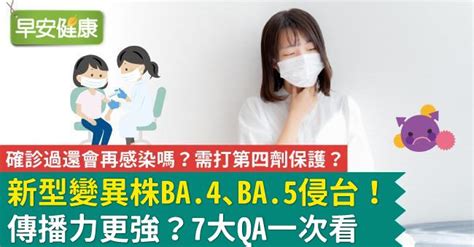 早安健康

確診過還會再感染嗎？需打第四劑保護？

新型變異株BA.4、BA.5侵台！
傳播力更強？7大QA一次看